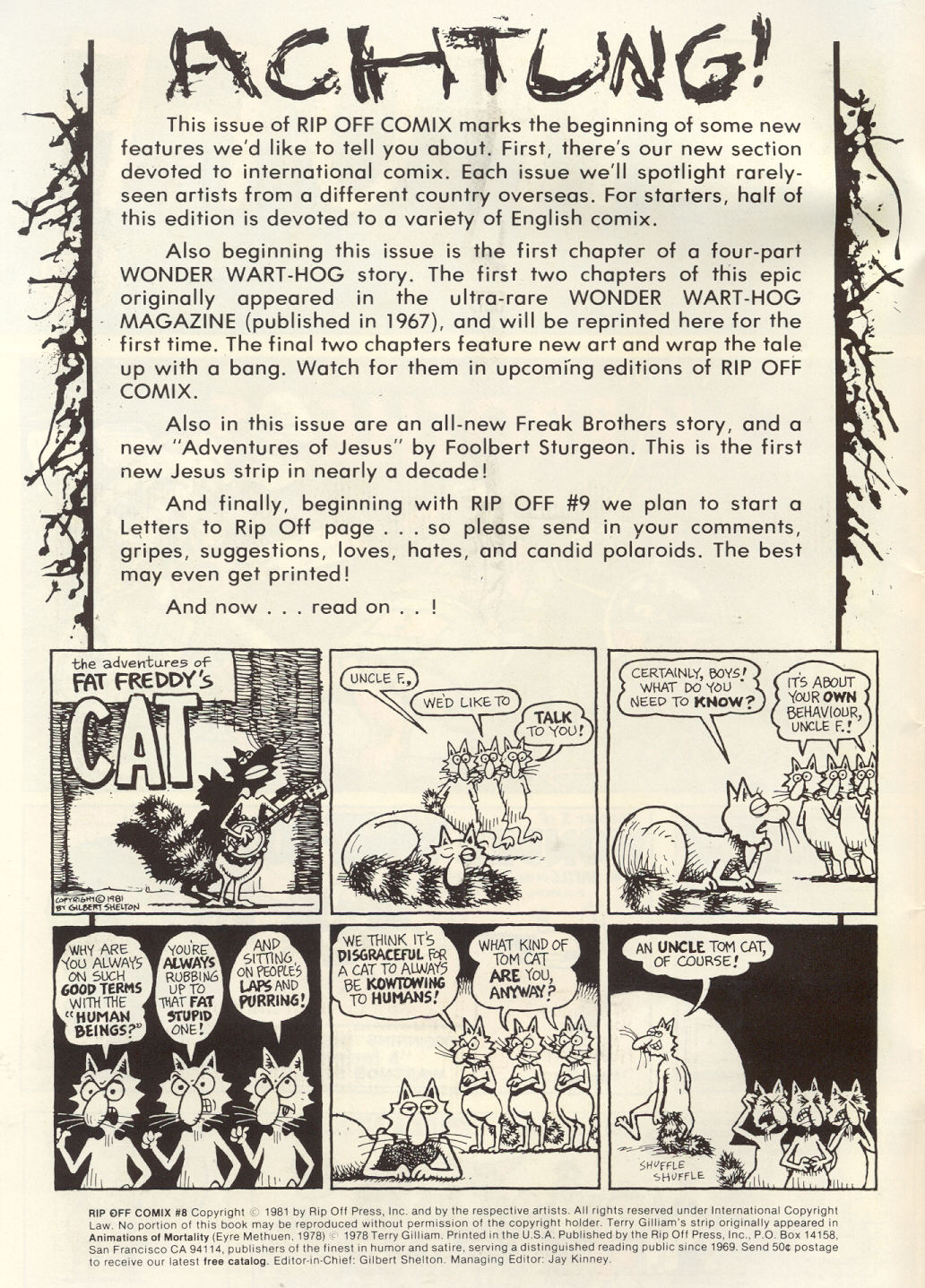 ACHTUNG!

This issue of RIP OFF COMIX marks the beginning of some new features we'd like to tell you about. First, there's our new section devoted to international comix. Each issue we'll spotlight rarely-seen artists from a different country overseas. For starters, half of this edition is devoted to a variety of English comix.

Also beginning this issue is the first chapter of a four-part WONDER WART-HOG story. The first two chapters of this epic originally appeared in the ultra-rare WONDER WART-HOG MAGAZINE (published in 1967), and will be reprinted here for the first time. The final two chapters feature new art and wrap the tale up with a bang. Watch for them in upcoming editions of RIP OFF COMIX.

Also in this issue are an all-new Freak Brothers story, and a new "Adventures of Jesus" by Foolbert Sturgeon. This is the first new Jesus strip in nearly a decade!

And finally, beginning with RIP OFF #9 we plan to start a Letters to Rip Off page . . . so please send in your comments, gripes, suggestions, loves, hates, and candid polaroids. The best may even get printed!

And now . . . read on . . !

the adventures of FAT FREDDY'S CAT

COPYRIGHT © 1981 BY GILBERT SHELTON

UNCLE F.,

WE'D LIKE TO

TALK TO YOU!

CERTAINLY, BOYS! WHAT DO YOU NEED TO KNOW?

IT'S ABOUT YOUR OWN BEHAVIOUR, UNCLE F.!

WHY ARE YOU ALWAYS ON SUCH GOOD TERMS WITH THE "HUMAN BEINGS?"

YOU'RE ALWAYS RUBBING UP TO THAT FAT STUPID ONE!

AND SITTING ON PEOPLE'S LAPS AND PURRING!

WE THINK IT'S DISGRACEFUL FOR A CAT TO ALWAYS BE KOWTOWING TO HUMANS!

WHAT KIND OF TOM CAT ARE YOU, ANYWAY?

AN UNCLE TOM CAT, OF COURSE!

SHUFFLE SHUFFLE

RIP OFF COMIX #8 Copyright © 1981 by Rip Off Press, Inc. and by the respective artists. All rights reserved under International Copyright Law. No portion of this book may be reproduced without permission of the copyright holder. Terry Gilliam's strip originally appeared in Animations of Mortality (Eyre Methuen, 1978) © 1978 Terry Gilliam. Printed in the U.S.A. Published by the Rip Off Press, Inc., P.O. Box 14158, San Francisco CA 94114, publishers of the finest in humor and satire, serving a distinguished reading public since 1969. Send 50¢ postage to receive our latest free catalog. Editor-in-Chief: Gilbert Shelton. Managing Editor: Jay Kinney.